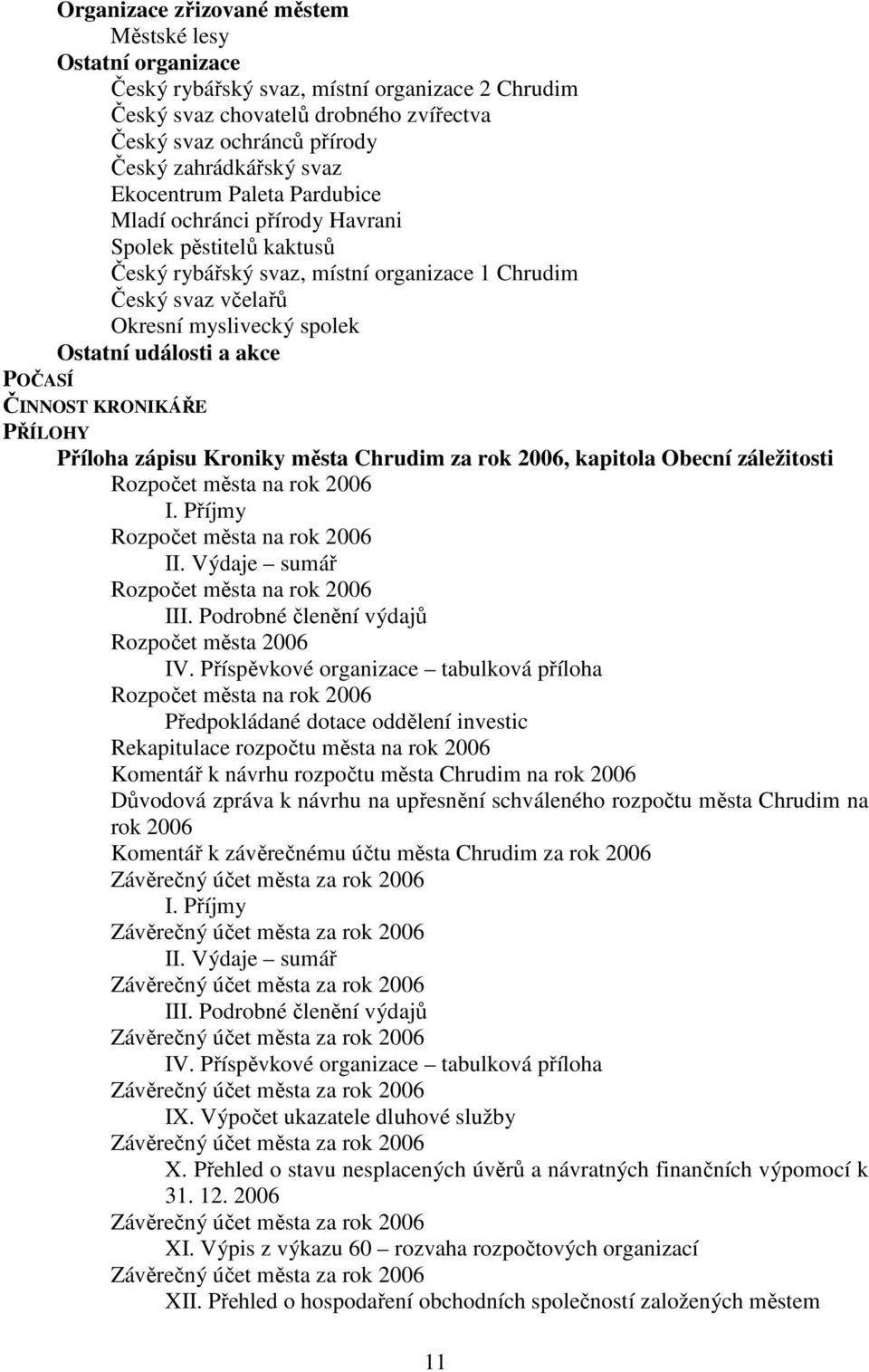 Organizace zřizované městem
Městské lesy
Ostatní organizace
Český rybářský svaz, místní organizace 2 Chrudim
Český svaz chovatelů drobného zvířectva
Český svaz ochránců přírody
Český zahrádkářský svaz
Ekocentrum Paleta Pardubice
Mladí ochránci přírody Havrani
Spolek pěstitelů kaktusů
Český rybářský svaz, místní organizace 1 Chrudim
Český svaz včelařů
Okresní myslivecký spolek
Ostatní události a akce
POČASÍ
ČINNOST KRONIKÁŘE
PŘÍLOHY
Příloha zápisu Kroniky města Chrudim za rok 2006, kapitola Obecní záležitosti
Rozpočet města na rok 2006
I. Příjmy
Rozpočet města na rok 2006
II. Výdaje – sumář
Rozpočet města na rok 2006
III. Podrobné členění výdajů
Rozpočet města 2006
IV. Příspěvkové organizace – tabulková příloha
Rozpočet města na rok 2006
Předpokládané dotace oddělení investic
Rekapitulace rozpočtu města na rok 2006
Komentář k návrhu rozpočtu města Chrudim na rok 2006
Důvodová zpráva k návrhu na upřesnění schváleného rozpočtu města Chrudim na rok 2006
Komentář k závěrečnému účtu města Chrudim za rok 2006
Závěrečný účet města za rok 2006
I. Příjmy
Závěrečný účet města za rok 2006
II. Výdaje – sumář
Závěrečný účet města za rok 2006
III. Podrobné členění výdajů
Závěrečný účet města za rok 2006
IV. Příspěvkové organizace – tabulková příloha
Závěrečný účet města za rok 2006
IX. Výpočet ukazatele dluhové služby
Závěrečný účet města za rok 2006
X. Přehled o stavu nesplacených úvěrů a návratných finančních výpomocí k 31. 12. 2006
Závěrečný účet města za rok 2006
XI. Výpis z výkazu 60 – rozvaha rozpočtových organizací
Závěrečný účet města za rok 2006
XII. Přehled o hospodaření obchodních společností založených městem

11